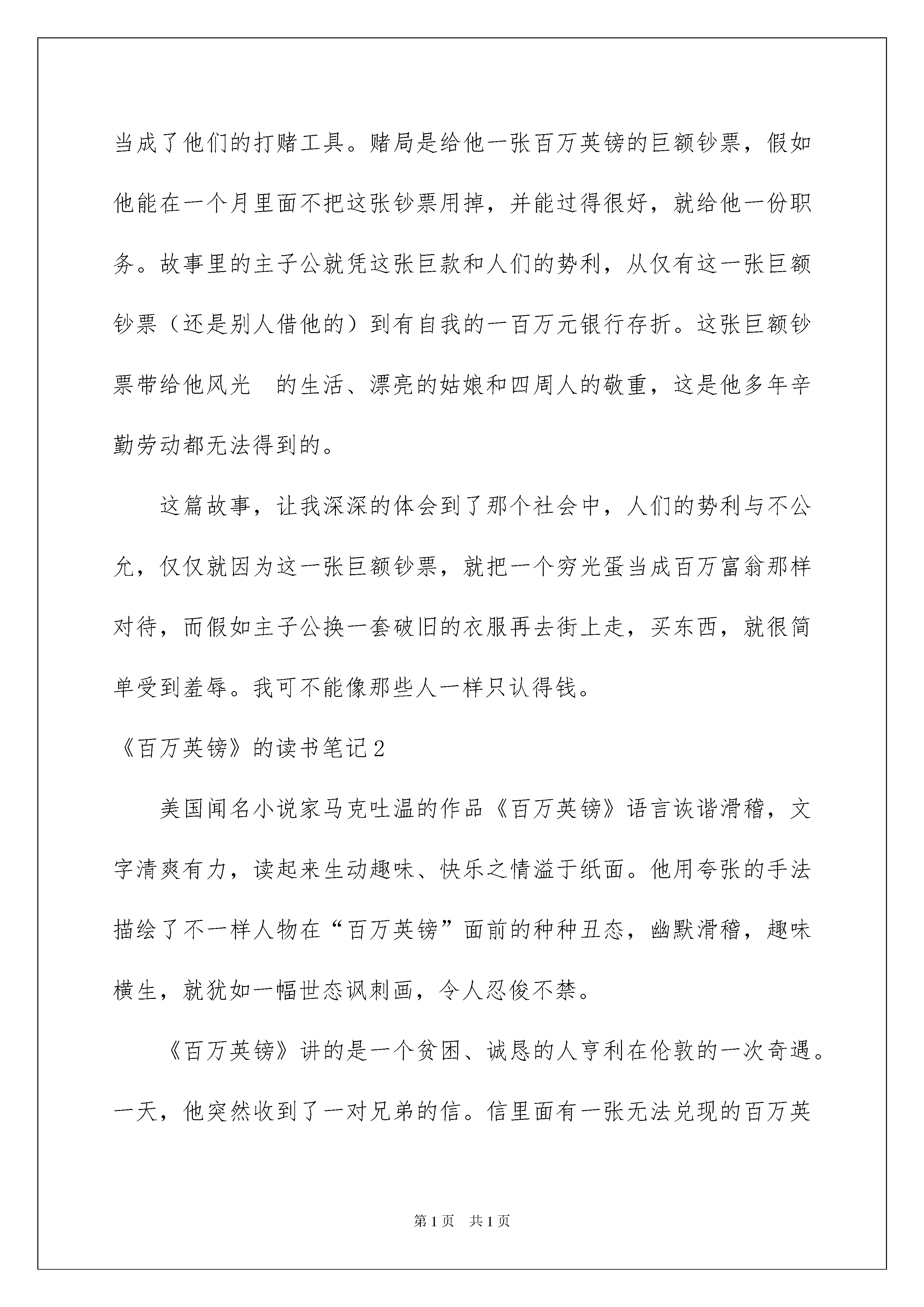 当成了他们的打赌工具。赌局是给他一张百万英镑的巨额钞票，假如他能在一个月里面不把这张钞票用掉，并能过得很好，就给他一份职务。故事里的主子公就凭这张巨款和人们的势利，从仅有这一张巨额钞票（还是别人借他的）到有自我的一百万元银行存折。这张巨额钞票带给他风光 的生活、漂亮的姑娘和四周人的敬重，这是他多年辛勤劳动都无法得到的。

这篇故事，让我深深的体会到了那个社会中，人们的势利与不公允，仅仅就因为这一张巨额钞票，就把一个穷光蛋当成百万富翁那样对待，而假如主子公换一套破旧的衣服再去街上走，买东西，就很简单受到羞辱。我可不能像那些人一样只认得钱。

《百万英镑》的读书笔记2

美国闻名小说家马克吐温的作品《百万英镑》语言诙谐滑稽，文字清爽有力，读起来生动趣味、快乐之情溢于纸面。他用夸张的手法描绘了不一样人物在“百万英镑”面前的种种丑态，幽默滑稽，趣味横生，就犹如一幅世态讽刺画，令人忍俊不禁。

《百万英镑》讲的是一个贫困、诚恳的人亨利在伦敦的一次奇遇。一天，他突然收到了一对兄弟的信。信里面有一张无法兑现的百万英

第1页 共1页